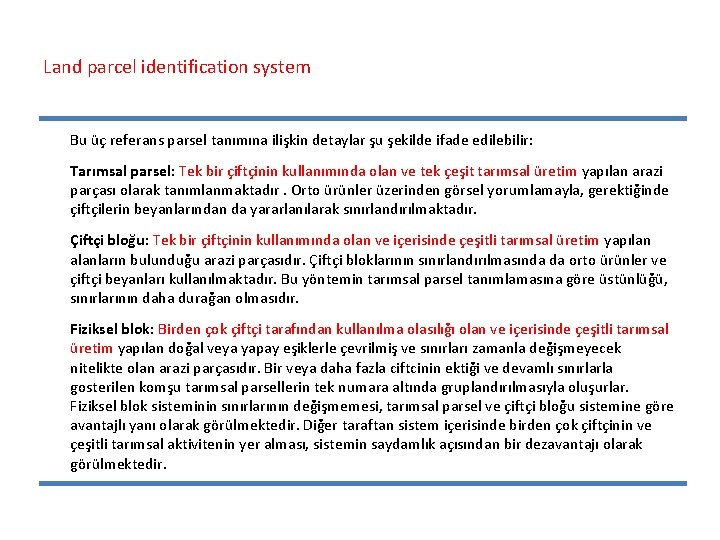 Land parcel identification system

Bu üç referans parsel tanımına ilişkin detaylar şu şekilde ifade edilebilir:

Tarımsal parsel: Tek bir çiftçinin kullanımında olan ve tek çeşit tarımsal üretim yapılan arazi parçası olarak tanımlanmaktadır . Orto ürünler üzerinden görsel yorumlamayla, gerektiğinde çiftçilerin beyanlarından da yararlanılarak sınırlandırılmaktadır.

Çiftçi bloğu: Tek bir çiftçinin kullanımında olan ve içerisinde çeşitli tarımsal üretim yapılan alanların bulunduğu arazi parçasıdır. Çiftçi bloklarının sınırlandırılmasında da orto ürünler ve çiftçi beyanları kullanılmaktadır. Bu yöntemin tarımsal parsel tanımlamasına göre üstünlüğü, sınırlarının daha durağan olmasıdır.

Fiziksel blok: Birden çok çiftçi tarafından kullanılma olasılığı olan ve içerisinde çeşitli tarımsal üretim yapılan doğal veya yapay eşiklerle çevrilmiş ve sınırları zamanla değişmeyecek nitelikte olan arazi parçasıdır. Bir veya daha fazla ciftcinin ektiği ve devamlı sınırlarla gosterilen komşu tarımsal parsellerin tek numara altında gruplandırılmasıyla oluşurlar. Fiziksel blok sisteminin sınırlarının değişmemesi, tarımsal parsel ve çiftçi bloğu sistemine göre avantajlı yanı olarak görülmektedir. Diğer taraftan sistem içerisinde birden çok çiftçinin ve çeşitli tarımsal aktivitenin yer alması, sistemin saydamlık açısından bir dezavantajı olarak görülmektedir.